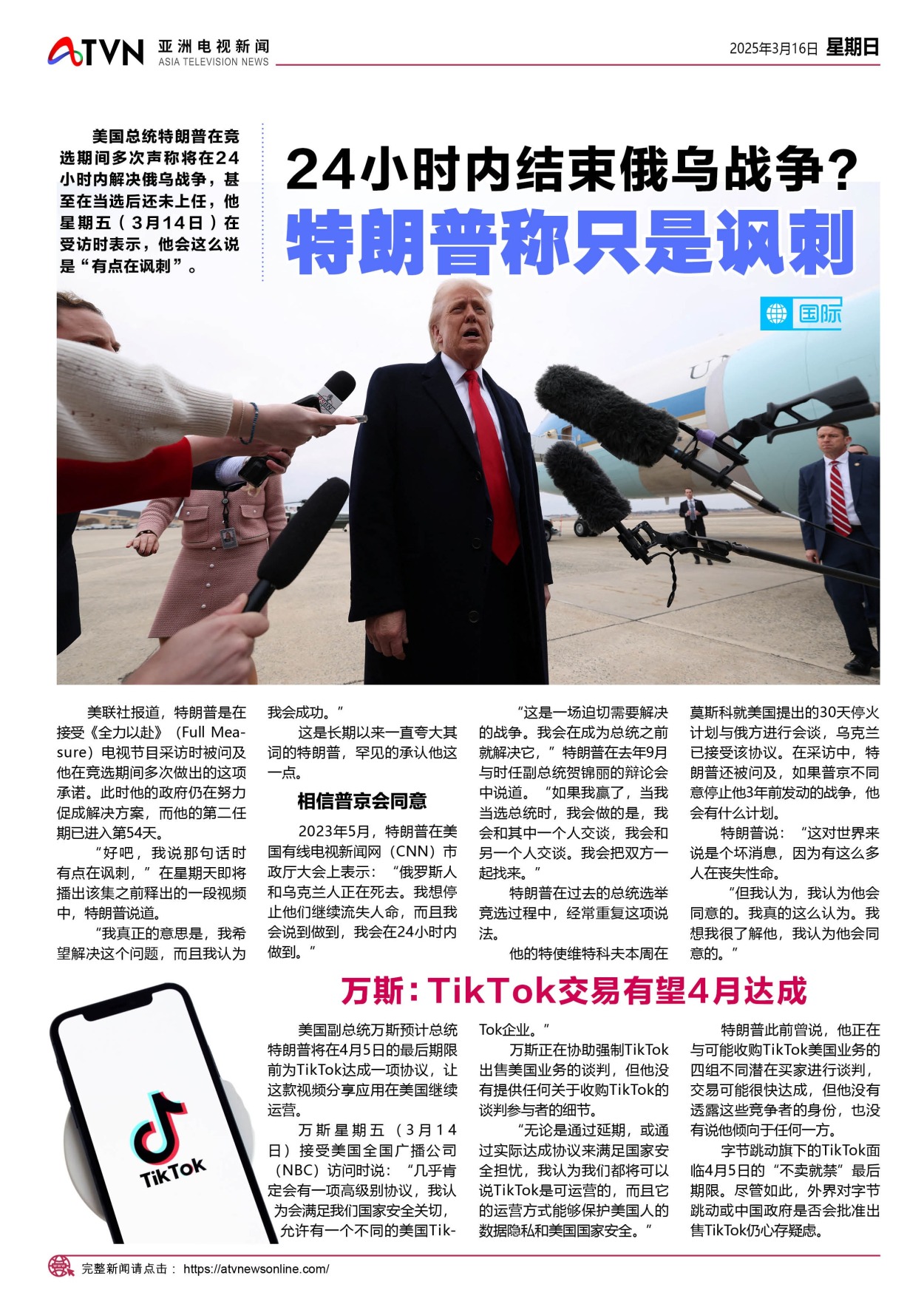 ATVN 亚洲电视新闻 ASIA TELEVISION NEWS

2025年3月16日 星期日

美国总统特朗普在竞选期间多次声称将在24小时内解决俄乌战争，甚至在当选后还未上任，他星期五（3月14日）在受访时表示，他会这么说是“有点在讽刺”。

24小时内结束俄乌战争？
特朗普称只是讽刺

国际

美联社报道，特朗普是在接受《全力以赴》（Full Measure）电视节目采访时被问及他在竞选期间多次做出的这项承诺。此时他的政府仍在努力促成解决方案，而他的第二任期已进入第54天。

“好吧，我说那句话时有点在讽刺，”在星期天即将播出该集之前释出的一段视频中，特朗普说道。

“我真正的意思是，我希望解决这个问题，而且我认为我会成功。”

这是长期以来一直夸大其词的特朗普，罕见的承认他这一点。

相信普京会同意

2023年5月，特朗普在美国有线电视新闻网（CNN）市政厅大会上表示：“俄罗斯人和乌克兰人正在死去。我想停止他们继续流失人命，而且我会说到做到，我会在24小时内做到。”

“这是一场迫切需要解决的战争。我会在成为总统之前就解决它，”特朗普在去年9月与时任副总统贺锦丽的辩论会中说道。“如果我赢了，当我当选总统时，我会做的是，我会和其中一个人交谈，我会和另一个人交谈。我会把双方一起找来。”

特朗普在过去的总统选举竞选过程中，经常重复这项说法。

他的特使维特科夫本周在莫斯科就美国提出的30天停火计划与俄方进行会谈，乌克兰已接受该协议。在采访中，特朗普还被问及，如果普京不同意停止他3年前发动的战争，他会有什么计划。

特朗普说：“这对世界来说是个坏消息，因为有这么多人在丧失性命。

“但我认为，我认为他会同意的。我真的这么认为。我想我很了解他，我认为他会同意的。”

万斯：TikTok交易有望4月达成

TikTok

美国副总统万斯预计总统特朗普将在4月5日的最后期限前为TikTok达成一项协议，让这款视频分享应用在美国继续运营。

万斯星期五（3月14日）接受美国全国广播公司（NBC）访问时说：“几乎肯定会有一项高级别协议，我认为会满足我们国家安全关切，允许有一个不同的美国TikTok企业。”

万斯正在协助强制TikTok出售美国业务的谈判，但他没有提供任何关于收购TikTok的谈判参与者的细节。

“无论是通过延期，或通过实际达成协议来满足国家安全担忧，我认为我们都将可以说TikTok是可运营的，而且它的运营方式能够保护美国人的数据隐私和美国国家安全。”

特朗普此前曾说，他正在与可能收购TikTok美国业务的四组不同潜在买家进行谈判，交易可能很快达成，但他没有透露这些竞争者的身份，也没有说他倾向于任何一方。

字节跳动旗下的TikTok面临4月5日的“不卖就禁”最后期限。尽管如此，外界对字节跳动或中国政府是否会批准出售TikTok仍心存疑虑。

完整新闻请点击： https://atvnewsonline.com/